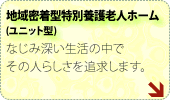 地域密着型特別養護老人ホーム
(ユニット型)

なじみ深い生活の中で
その人らしさを追求します。